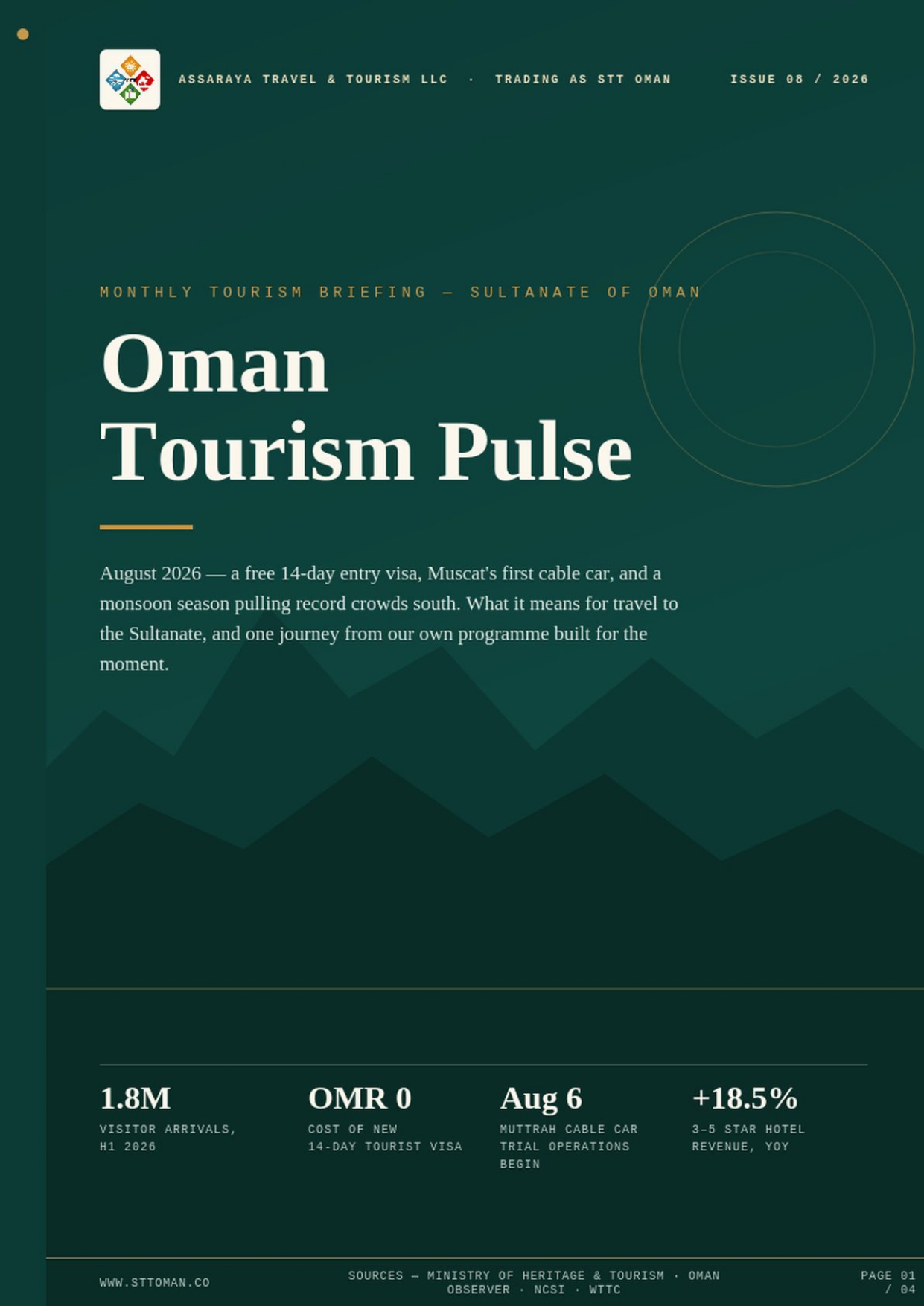 ASSARAYA TRAVEL & TOURISM LLC · TRADING AS STT OMAN

ISSUE 08 / 2026

MONTHLY TOURISM BRIEFING — SULTANATE OF OMAN

Oman
Tourism Pulse

August 2026 — a free 14-day entry visa, Muscat's first cable car, and a monsoon season pulling record crowds south. What it means for travel to the Sultanate, and one journey from our own programme built for the moment.

1.8M
VISITOR ARRIVALS, H1 2026

OMR 0
COST OF NEW 14-DAY TOURIST VISA

Aug 6
MUTTRAH CABLE CAR TRIAL OPERATIONS BEGIN

+18.5%
3–5 STAR HOTEL REVENUE, YOY

WWW.STTOMAN.CO

SOURCES — MINISTRY OF HERITAGE & TOURISM · OMAN OBSERVER · NCSI · WTTC

PAGE 01 / 04